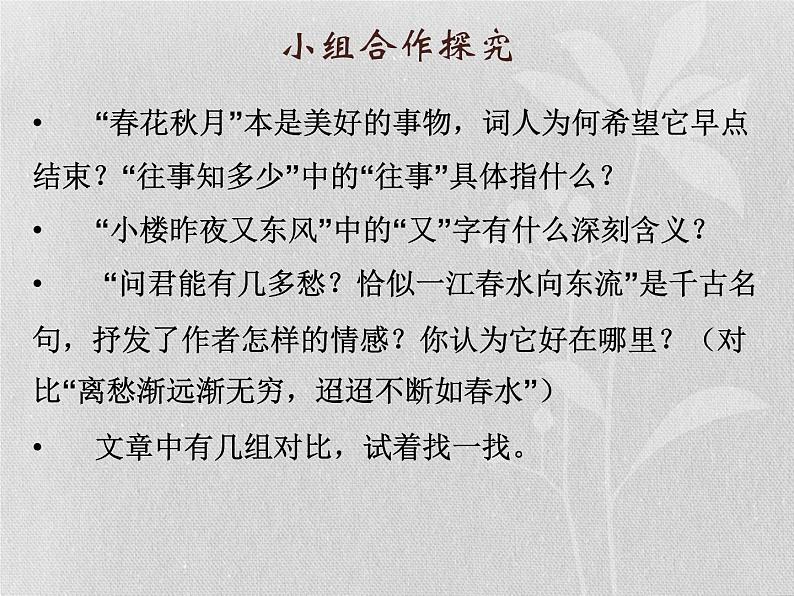 小组合作探究

• “春花秋月”本是美好的事物，词人为何希望它早点结束？“往事知多少”中的“往事”具体指什么？

• “小楼昨夜又东风”中的“又”字有什么深刻含义？

• “问君能有几多愁？恰似一江春水向东流”是千古名句，抒发了作者怎样的情感？你认为它好在哪里？（对比“离愁渐远渐无穷，迢迢不断如春水”）

• 文章中有几组对比，试着找一找。